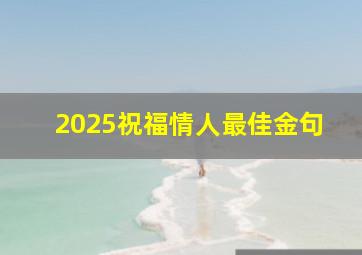 2025祝福情人最佳金句